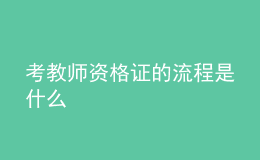 考教师资格证的流程是什么